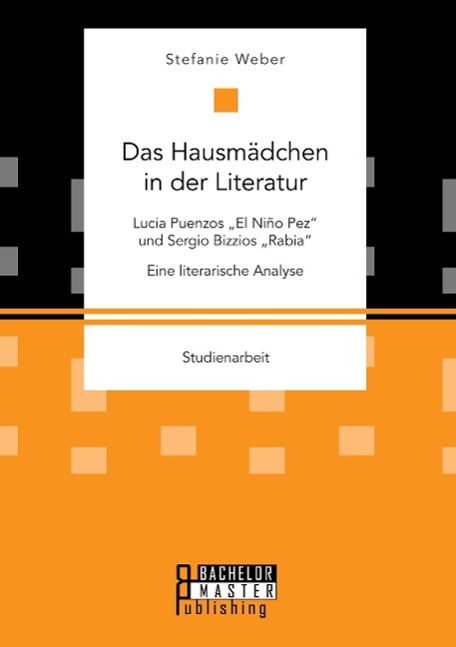 Stefanie Weber

Das Hausmädchen in der Literatur

Lucia Puenzos „El Niño Pez“ und Sergio Bizzios „Rabia“

Eine literarische Analyse

Studienarbeit

BACHELOR
MASTER
Publishing